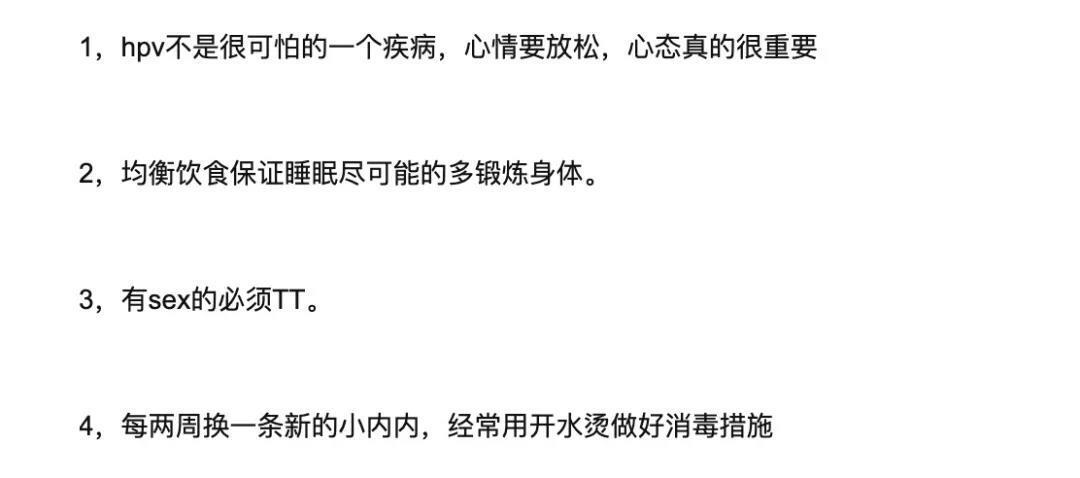 1，hpv不是很可怕的一个疾病，心情要放松，心态真的很重要

2，均衡饮食保证睡眠尽可能的多锻炼身体。

3，有sex的必须TT。

4，每两周换一条新的小内内，经常用开水烫做好消毒措施